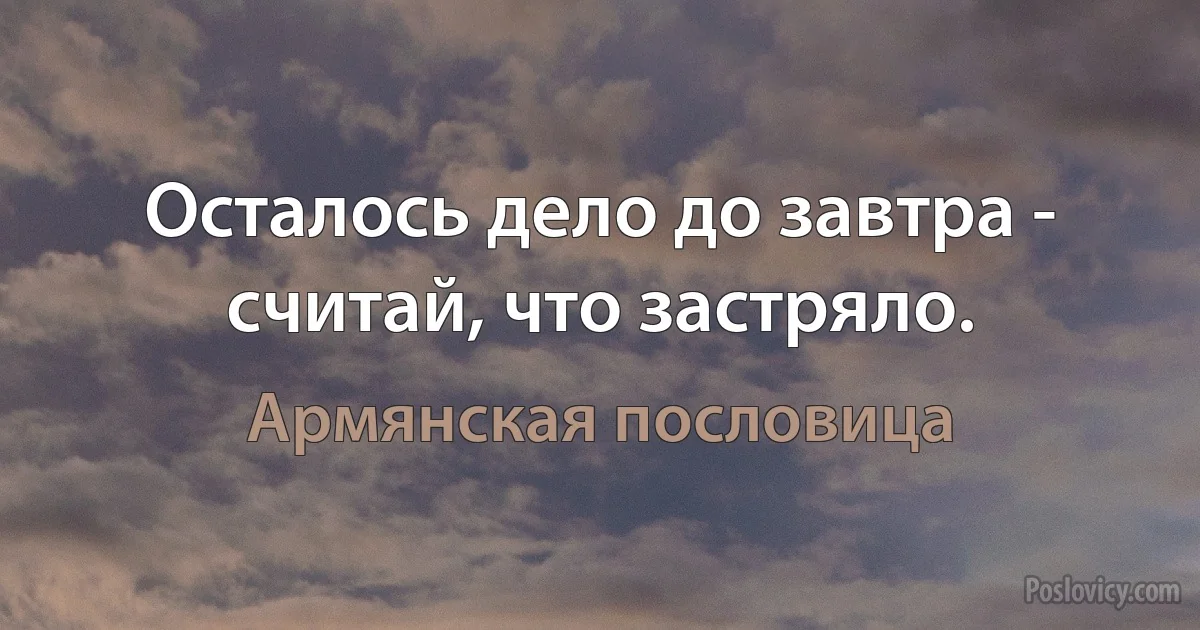 Осталось дело до завтра - считай, что застряло.

Армянская пословица

Poslovicy.com